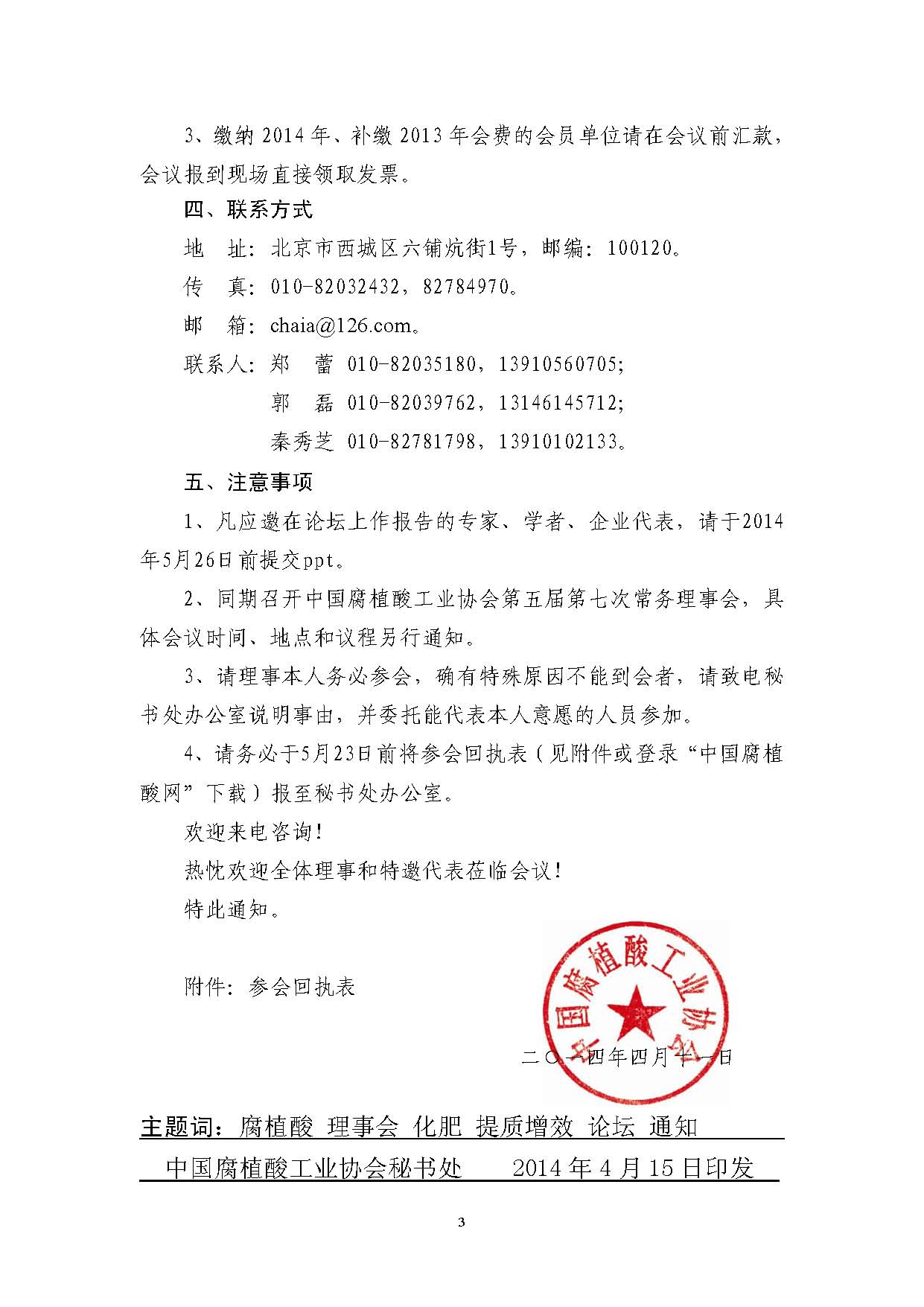 3、缴纳 2014 年、补缴 2013 年会费的会员单位请在会议前汇款，会议报到现场直接领取发票。

四、联系方式

地　址：北京市西城区六铺炕街1号，邮编：100120。

传　真：010-82032432，82784970。

邮　箱：chaia@126.com。

联系人：郑　蕾　010-82035180，13910560705;

郭　磊　010-82039762，13146145712;

秦秀芝　010-82781798，13910102133。

五、注意事项

1、凡应邀在论坛上作报告的专家、学者、企业代表，请于2014年5月26日前提交ppt。

2、同期召开中国腐植酸工业协会第五届第七次常务理事会，具体会议时间、地点和议程另行通知。

3、请理事本人务必参会，确有特殊原因不能到会者，请致电秘书处办公室说明事由，并委托能代表本人意愿的人员参加。

4、请务必于5月23日前将参会回执表（见附件或登录“中国腐植酸网”下载）报至秘书处办公室。

欢迎来电咨询!

热忱欢迎全体理事和特邀代表莅临会议!

特此通知。

附件：参会回执表

中国腐植酸工业协会

二〇一四年四月十一日

主题词：腐植酸 理事会 化肥 提质增效 论坛 通知

中国腐植酸工业协会秘书处　　2014 年 4 月 15 日印发

3